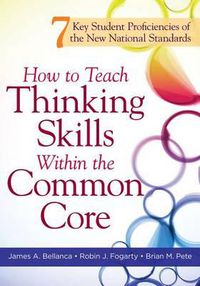 7 Key Student Proficiencies of the New National Standards

How to Teach Thinking Skills Within the Common Core

James A. Bellanca • Robin J. Fogarty • Brian M. Pete